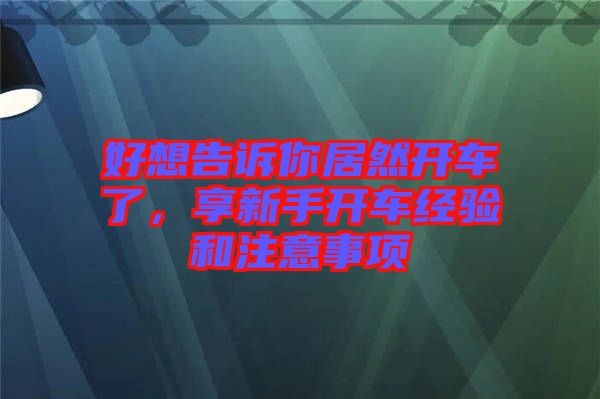 好想告诉你居然开车了，享新手开车经验和注意事项